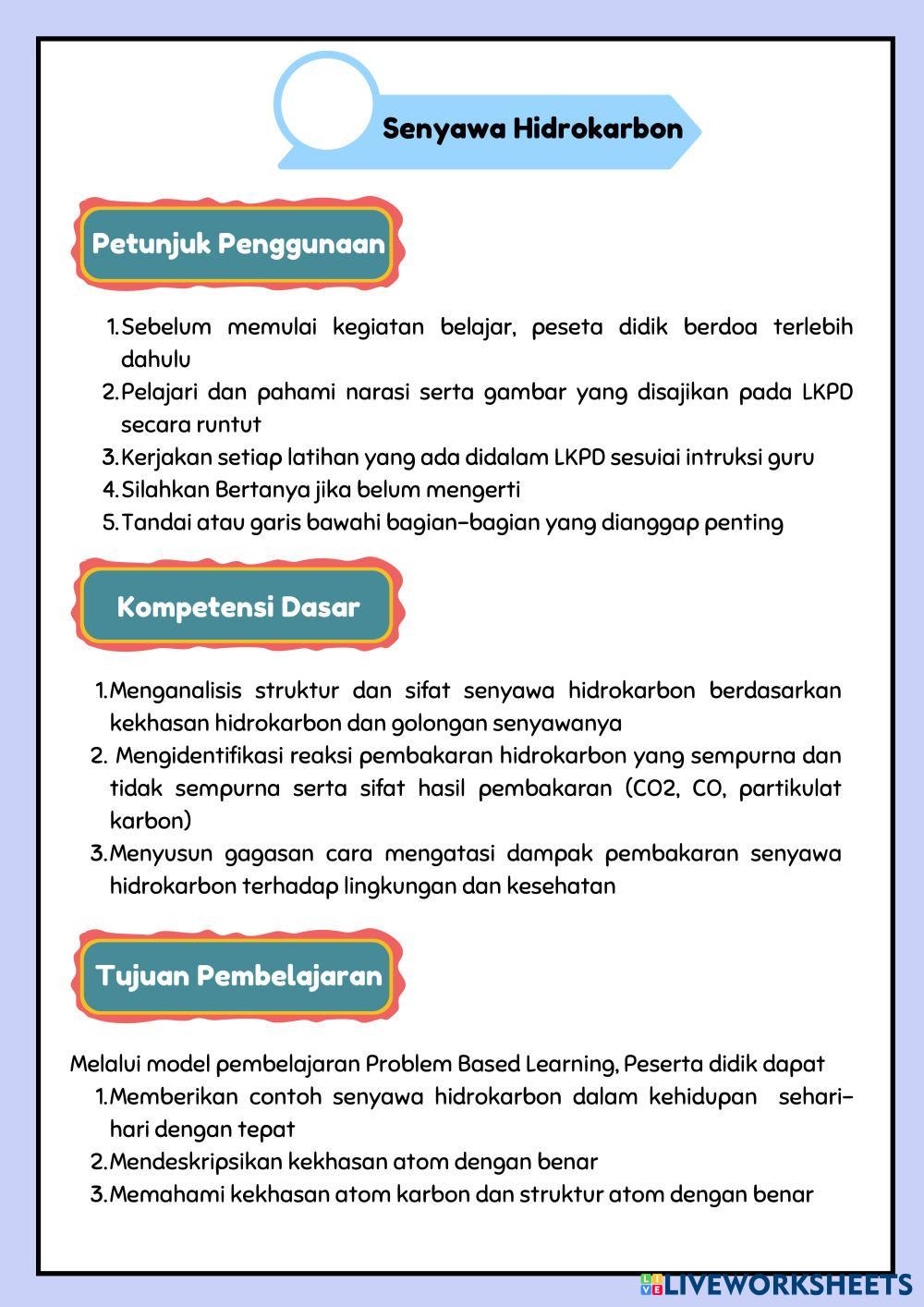 Senyawa Hidrokarbon

Petunjuk Penggunaan

1. Sebelum memulai kegiatan belajar, peseta didik berdoa terlebih dahulu
2. Pelajari dan pahami narasi serta gambar yang disajikan pada LKPD secara runtut
3. Kerjakan setiap latihan yang ada didalam LKPD sesuiai intruksi guru
4. Silahkan Bertanya jika belum mengerti
5. Tandai atau garis bawahi bagian-bagian yang dianggap penting

Kompetensi Dasar

1. Menganalisis struktur dan sifat senyawa hidrokarbon berdasarkan kekhasan hidrokarbon dan golongan senyawanya
2. Mengidentifikasi reaksi pembakaran hidrokarbon yang sempurna dan tidak sempurna serta sifat hasil pembakaran (CO2, CO, partikulat karbon)
3. Menyusun gagasan cara mengatasi dampak pembakaran senyawa hidrokarbon terhadap lingkungan dan kesehatan

Tujuan Pembelajaran

Melalui model pembelajaran Problem Based Learning, Peserta didik dapat
1. Memberikan contoh senyawa hidrokarbon dalam kehidupan sehari-hari dengan tepat
2. Mendeskripsikan kekhasan atom dengan benar
3. Memahami kekhasan atom karbon dan struktur atom dengan benar

LIVEWORKSHEETS